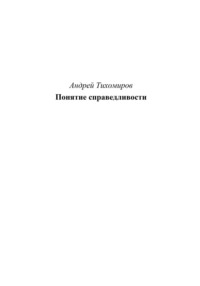 Андрей Тихомиров
Понятие справедливости